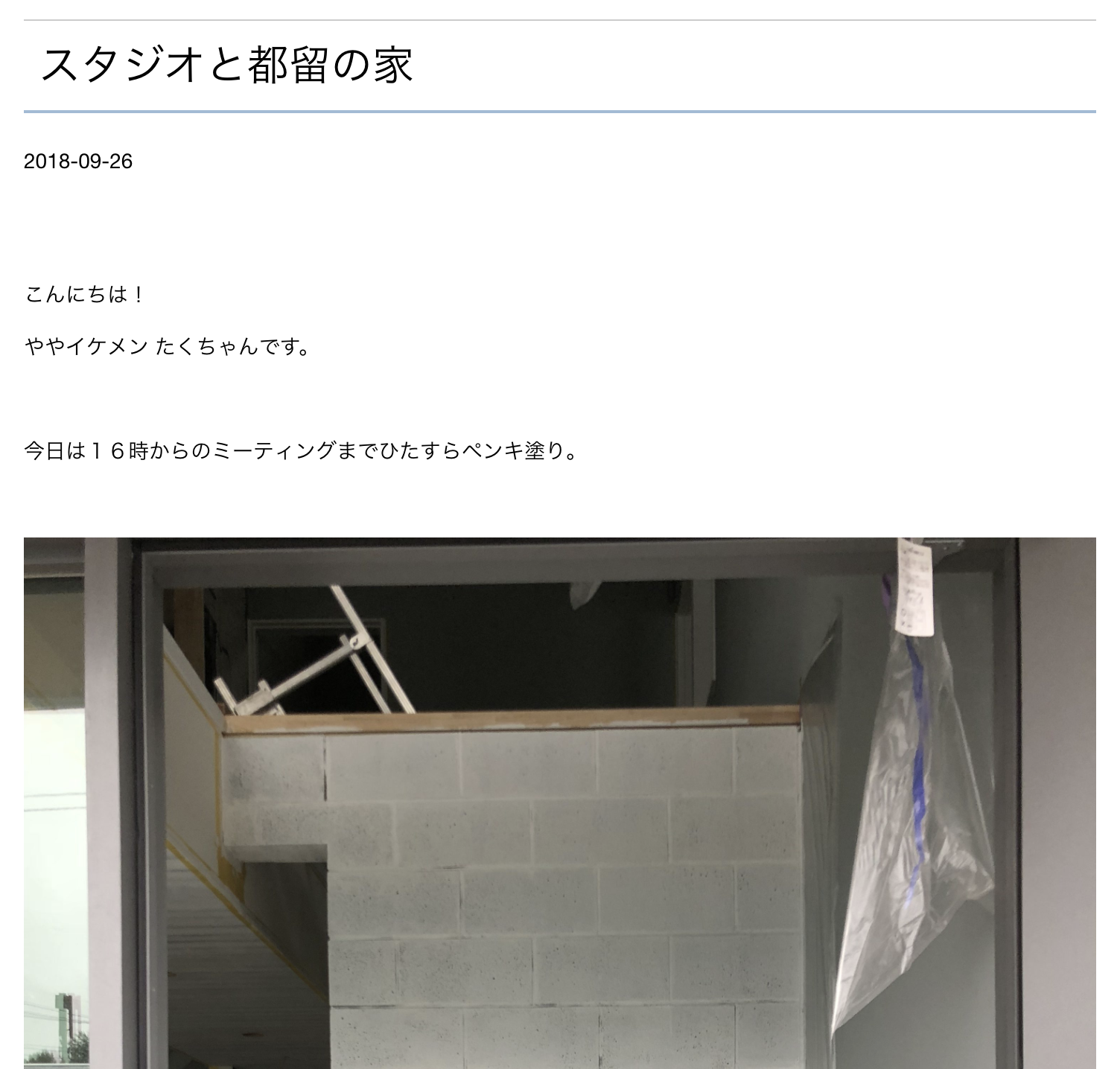 スタジオと都留の家

2018-09-26

こんにちは！

ややイケメン たくちゃんです。

今日は１６時からのミーティングまでひたすらペンキ塗り。